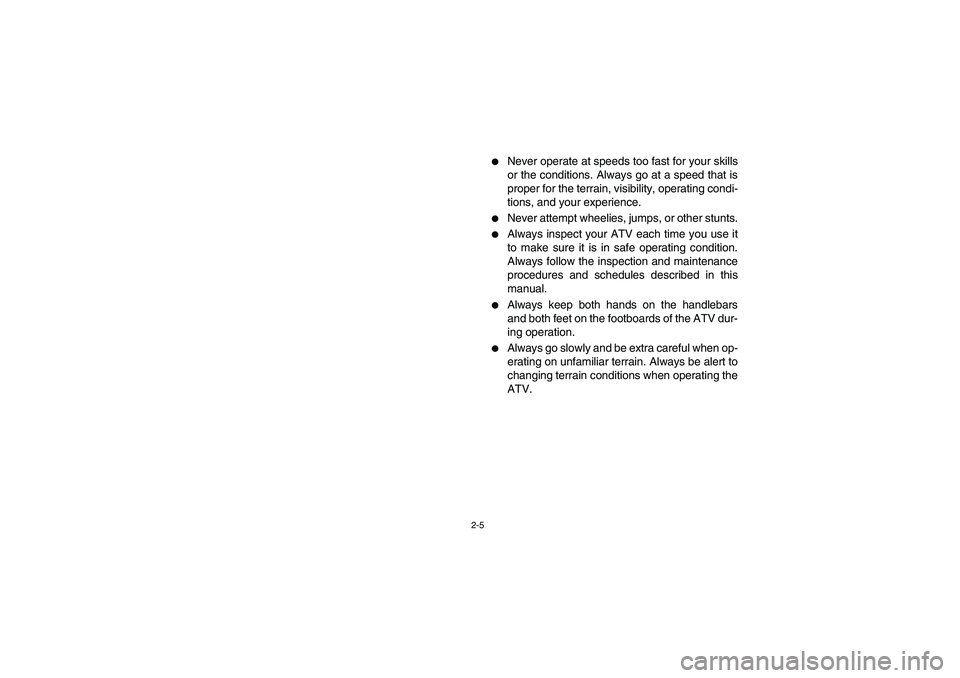 ● Never operate at speeds too fast for your skills or the conditions. Always go at a speed that is proper for the terrain, visibility, operating conditions, and your experience.

● Never attempt wheelies, jumps, or other stunts.

● Always inspect your ATV each time you use it to make sure it is in safe operating condition. Always follow the inspection and maintenance procedures and schedules described in this manual.

● Always keep both hands on the handlebars and both feet on the footboards of the ATV during operation.

● Always go slowly and be extra careful when operating on unfamiliar terrain. Always be alert to changing terrain conditions when operating the ATV.

2-5

carmanualsonline.info